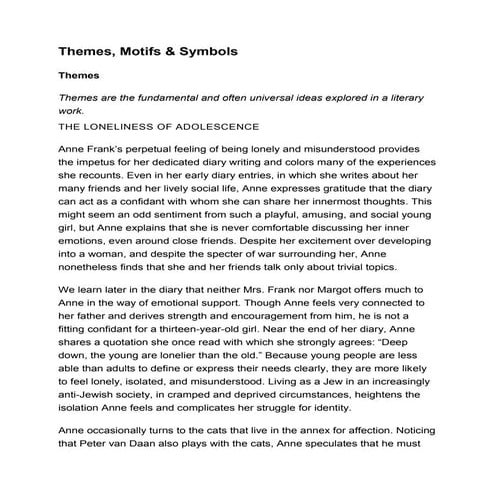 Themes, Motifs & Symbols

Themes

Themes are the fundamental and often universal ideas explored in a literary work.

THE LONELINESS OF ADOLESCENCE

Anne Frank's perpetual feeling of being lonely and misunderstood provides the impetus for her dedicated diary writing and colors many of the experiences she recounts. Even in her early diary entries, in which she writes about her many friends and her lively social life, Anne expresses gratitude that the diary can act as a confidant with whom she can share her innermost thoughts. This might seem an odd sentiment from such a playful, amusing, and social young girl, but Anne explains that she is never comfortable discussing her inner emotions, even around close friends. Despite her excitement over developing into a woman, and despite the specter of war surrounding her, Anne nonetheless finds that she and her friends talk only about trivial topics.

We learn later in the diary that neither Mrs. Frank nor Margot offers much to Anne in the way of emotional support. Though Anne feels very connected to her father and derives strength and encouragement from him, he is not a fitting confidant for a thirteen-year-old girl. Near the end of her diary, Anne shares a quotation she once read with which she strongly agrees: "Deep down, the young are lonelier than the old." Because young people are less able than adults to define or express their needs clearly, they are more likely to feel lonely, isolated, and misunderstood. Living as a Jew in an increasingly anti-Jewish society, in cramped and deprived circumstances, heightens the isolation Anne feels and complicates her struggle for identity.

Anne occasionally turns to the cats that live in the annex for affection. Noticing that Peter van Daan also plays with the cats, Anne speculates that he must